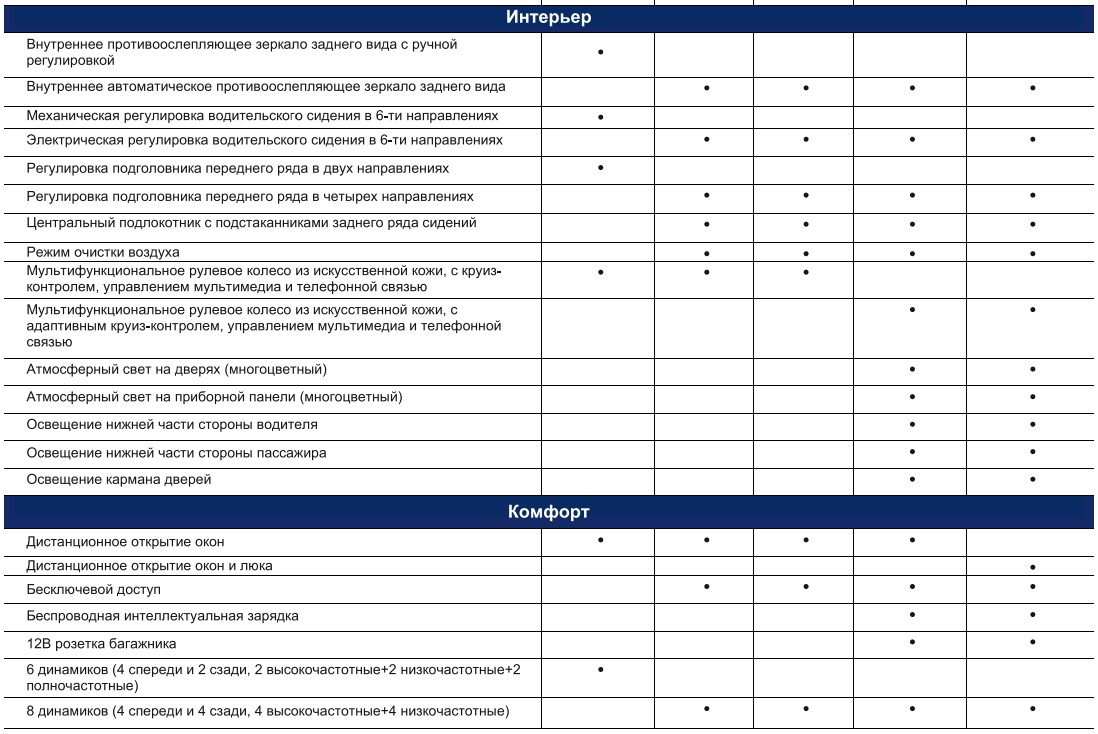 | Интерьер | | | | | |
|---|---|---|---|---|---|
| Внутреннее противоослепляющее зеркало заднего вида с ручной регулировкой | • | | | | |
| Внутреннее автоматическое противоослепляющее зеркало заднего вида | | • | • | • | • |
| Механическая регулировка водительского сидения в 6-ти направлениях | • | | | | |
| Электрическая регулировка водительского сидения в 6-ти направлениях | | • | • | • | • |
| Регулировка подголовника переднего ряда в двух направлениях | • | | | | |
| Регулировка подголовника переднего ряда в четырех направлениях | | • | • | • | • |
| Центральный подлокотник с подстаканниками заднего ряда сидений | | • | • | • | • |
| Режим очистки воздуха | | • | • | • | • |
| Мультифункциональное рулевое колесо из искусственной кожи, с круиз-контролем, управлением мультимедиа и телефонной связью | • | • | • | | |
| Мультифункциональное рулевое колесо из искусственной кожи, с адаптивным круиз-контролем, управлением мультимедиа и телефонной связью | | | | • | • |
| Атмосферный свет на дверях (многоцветный) | | | | • | • |
| Атмосферный свет на приборной панели (многоцветный) | | | | • | • |
| Освещение нижней части стороны водителя | | | | • | • |
| Освещение нижней части стороны пассажира | | | | • | • |
| Освещение кармана дверей | | | | • | • |
| Комфорт | | | | | |
| Дистанционное открытие окон | • | • | • | • | |
| Дистанционное открытие окон и люка | | | | | • |
| Бесключевой доступ | | • | • | • | • |
| Беспроводная интеллектуальная зарядка | | | | • | • |
| 12В розетка багажника | | | | • | • |
| 6 динамиков (4 спереди и 2 сзади, 2 высокочастотные+2 низкочастотные+2 полночастотные) | • | | | | |
| 8 динамиков (4 спереди и 4 сзади, 4 высокочастотные+4 низкочастотные) | | • | • | • | • |